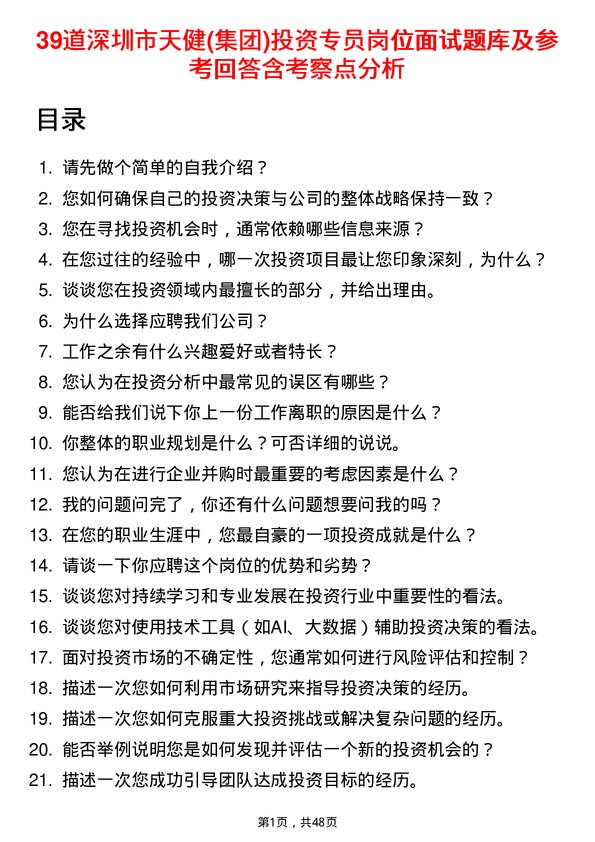 39道深圳市天健(集团)投资专员岗位面试题库及参考回答含考察点分析

目录

1. 请先做个简单的自我介绍？
2. 您如何确保自己的投资决策与公司的整体战略保持一致？
3. 您在寻找投资机会时，通常依赖哪些信息来源？
4. 在您过往的经验中，哪一次投资项目最让您印象深刻，为什么？
5. 谈谈您在投资领域内最擅长的部分，并给出理由。
6. 为什么选择应聘我们公司？
7. 工作之余有什么兴趣爱好或者特长？
8. 您认为在投资分析中最常见的误区有哪些？
9. 能否给我们说下你上一份工作离职的原因是什么？
10. 你整体的职业规划是什么？可否详细的说说。
11. 您认为在进行企业并购时最重要的考虑因素是什么？
12. 我的问题问完了，你还有什么问题想要问我的吗？
13. 在您的职业生涯中，您最自豪的一项投资成就是什么？
14. 请谈一下你应聘这个岗位的优势和劣势？
15. 谈谈您对持续学习和专业发展在投资行业中重要性的看法。
16. 谈谈您对使用技术工具（如AI、大数据）辅助投资决策的看法。
17. 面对投资市场的不确定性，您通常如何进行风险评估和控制？
18. 描述一次您如何利用市场研究来指导投资决策的经历。
19. 描述一次您如何克服重大投资挑战或解决复杂问题的经历。
20. 能否举例说明您是如何发现并评估一个新的投资机会的？
21. 描述一次您成功引导团队达成投资目标的经历。

第1页，共48页